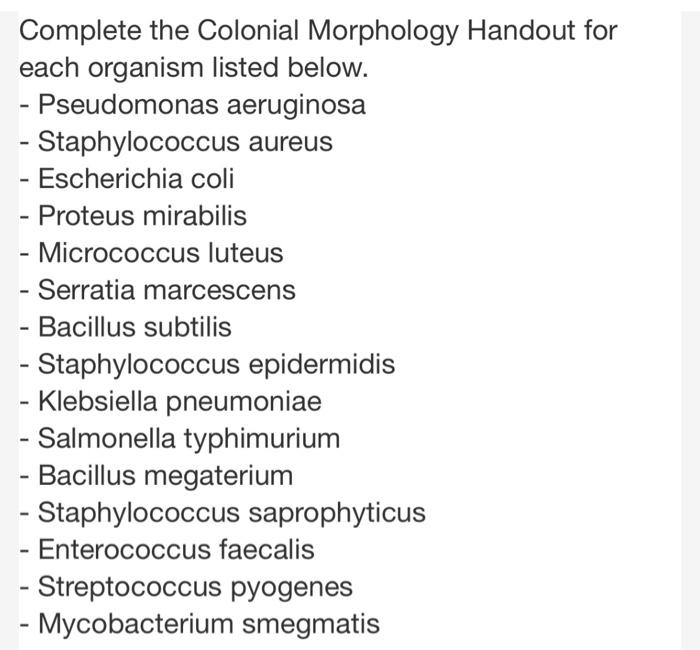 Complete the Colonial Morphology Handout for each organism listed below.
- Pseudomonas aeruginosa
- Staphylococcus aureus
- Escherichia coli
- Proteus mirabilis
- Micrococcus luteus
- Serratia marcescens
- Bacillus subtilis
- Staphylococcus epidermidis
- Klebsiella pneumoniae
- Salmonella typhimurium
- Bacillus megaterium
- Staphylococcus saprophyticus
- Enterococcus faecalis
- Streptococcus pyogenes
- Mycobacterium smegmatis